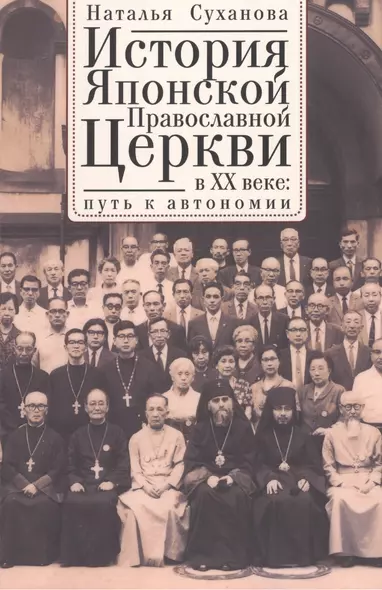 Наталья Суханова

История Японской Православной Церкви в XX веке: путь к автономии